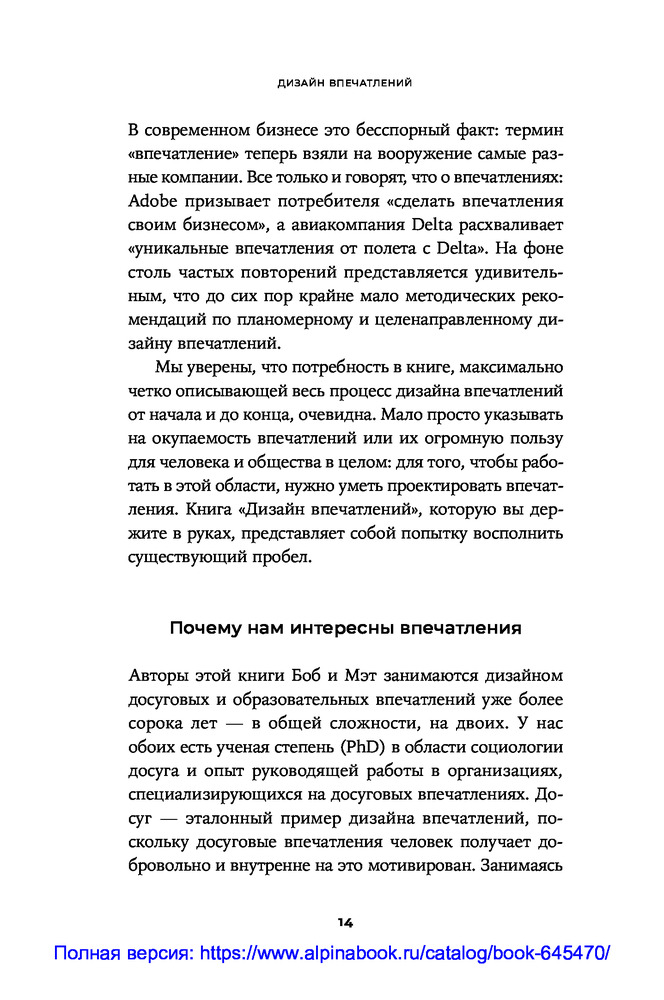 ДИЗАЙН ВПЕЧАТЛЕНИЙ

В современном бизнесе это бесспорный факт: термин «впечатление» теперь взяли на вооружение самые разные компании. Все только и говорят, что о впечатлениях: Adobe призывает потребителя «сделать впечатления своим бизнесом», а авиакомпания Delta расхваливает «уникальные впечатления от полета с Delta». На фоне столь частых повторений представляется удивительным, что до сих пор крайне мало методических рекомендаций по планомерному и целенаправленному дизайну впечатлений.

Мы уверены, что потребность в книге, максимально четко описывающей весь процесс дизайна впечатлений от начала и до конца, очевидна. Мало просто указывать на окупаемость впечатлений или их огромную пользу для человека и общества в целом: для того, чтобы работать в этой области, нужно уметь проектировать впечатления. Книга «Дизайн впечатлений», которую вы держите в руках, представляет собой попытку восполнить существующий пробел.

Почему нам интересны впечатления

Авторы этой книги Боб и Мэт занимаются дизайном досуговых и образовательных впечатлений уже более сорока лет — в общей сложности, на двоих. У нас обоих есть ученая степень (PhD) в области социологии досуга и опыт руководящей работы в организациях, специализирующихся на досуговых впечатлениях. Досуг — эталонный пример дизайна впечатлений, поскольку досуговые впечатления человек получает добровольно и внутренне на это мотивирован. Занимаясь

14

Полная версия: https://www.alpinabook.ru/catalog/book-645470/